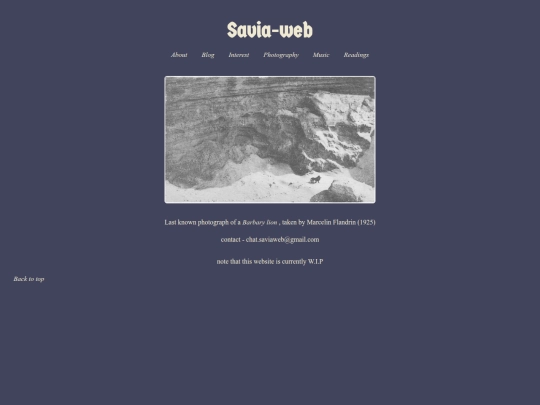 Savia-web

About Blog Interest Photography Music Readings

Last known photograph of a Barbary lion , taken by Marcelin Flandrin (1925)

contact - chat.saviaweb@gmail.com

note that this website is currently W.I.P

Back to top